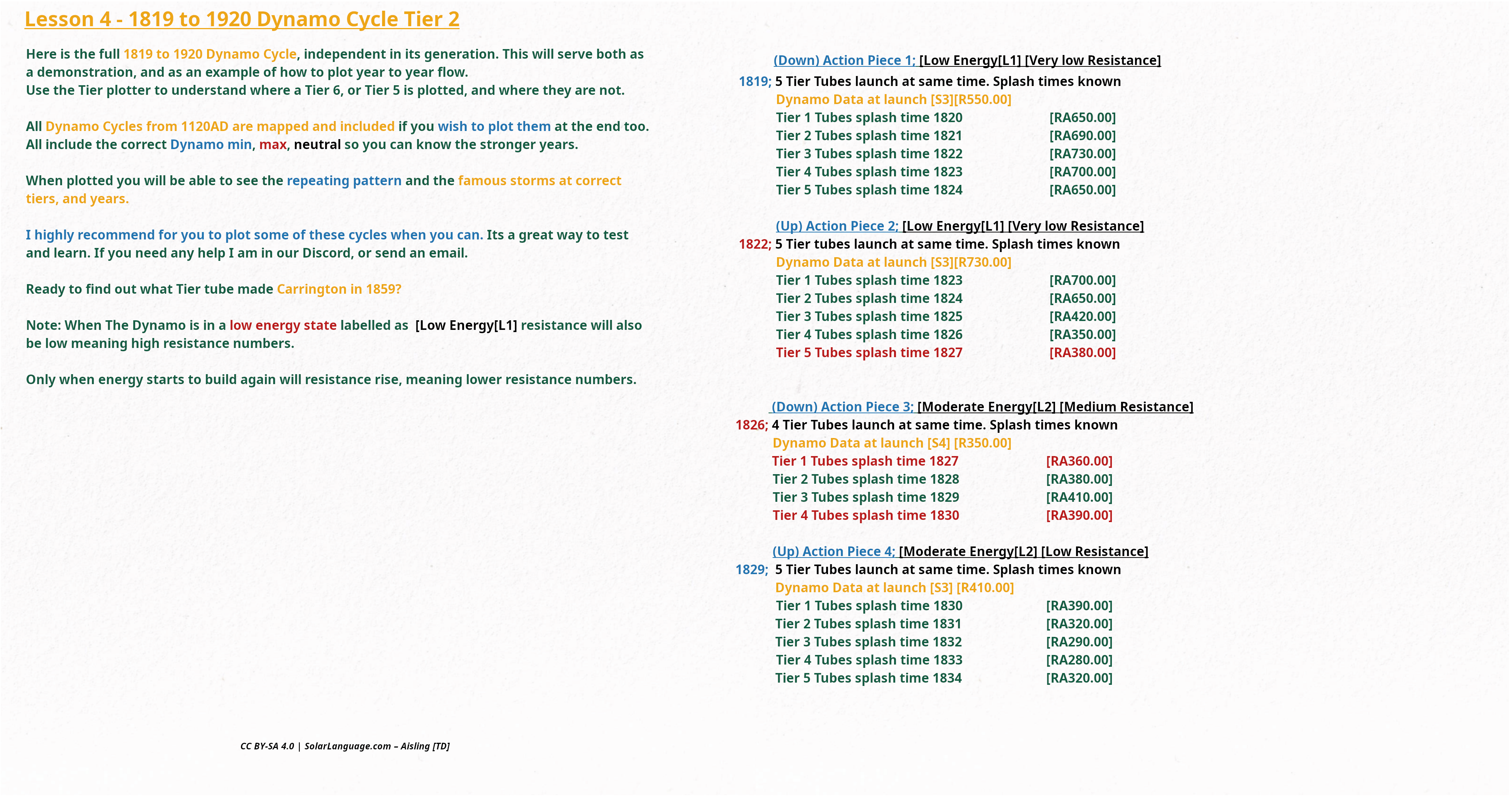 Lesson 4 - 1819 to 1920 Dynamo Cycle Tier 2

Here is the full 1819 to 1920 Dynamo Cycle, independent in its generation. This will serve both as a demonstration, and as an example of how to plot year to year flow.
Use the Tier plotter to understand where a Tier 6, or Tier 5 is plotted, and where they are not.

All Dynamo Cycles from 1120AD are mapped and included if you wish to plot them at the end too.
All include the correct Dynamo min, max, neutral so you can know the stronger years.

When plotted you will be able to see the repeating pattern and the famous storms at correct tiers, and years.

I highly recommend for you to plot some of these cycles when you can. Its a great way to test and learn. If you need any help I am in our Discord, or send an email.

Ready to find out what Tier tube made Carrington in 1859?

Note: When The Dynamo is in a low energy state labelled as [Low Energy[L1] resistance will also be low meaning high resistance numbers.

Only when energy starts to build again will resistance rise, meaning lower resistance numbers.

CC BY-SA 4.0 | SolarLanguage.com – Aisling [TD]

(Down) Action Piece 1; [Low Energy[L1] [Very low Resistance]
1819; 5 Tier Tubes launch at same time. Splash times known
Dynamo Data at launch [S3][R550.00]
Tier 1 Tubes splash time 1820 [RA650.00]
Tier 2 Tubes splash time 1821 [RA690.00]
Tier 3 Tubes splash time 1822 [RA730.00]
Tier 4 Tubes splash time 1823 [RA700.00]
Tier 5 Tubes splash time 1824 [RA650.00]

(Up) Action Piece 2; [Low Energy[L1] [Very low Resistance]
1822; 5 Tier tubes launch at same time. Splash times known
Dynamo Data at launch [S3][R730.00]
Tier 1 Tubes splash time 1823 [RA700.00]
Tier 2 Tubes splash time 1824 [RA650.00]
Tier 3 Tubes splash time 1825 [RA420.00]
Tier 4 Tubes splash time 1826 [RA350.00]
Tier 5 Tubes splash time 1827 [RA380.00]

(Down) Action Piece 3; [Moderate Energy[L2] [Medium Resistance]
1826; 4 Tier Tubes launch at same time. Splash times known
Dynamo Data at launch [S4] [R350.00]
Tier 1 Tubes splash time 1827 [RA360.00]
Tier 2 Tubes splash time 1828 [RA380.00]
Tier 3 Tubes splash time 1829 [RA410.00]
Tier 4 Tubes splash time 1830 [RA390.00]

(Up) Action Piece 4; [Moderate Energy[L2] [Low Resistance]
1829; 5 Tier Tubes launch at same time. Splash times known
Dynamo Data at launch [S3] [R410.00]
Tier 1 Tubes splash time 1830 [RA390.00]
Tier 2 Tubes splash time 1831 [RA320.00]
Tier 3 Tubes splash time 1832 [RA290.00]
Tier 4 Tubes splash time 1833 [RA280.00]
Tier 5 Tubes splash time 1834 [RA320.00]